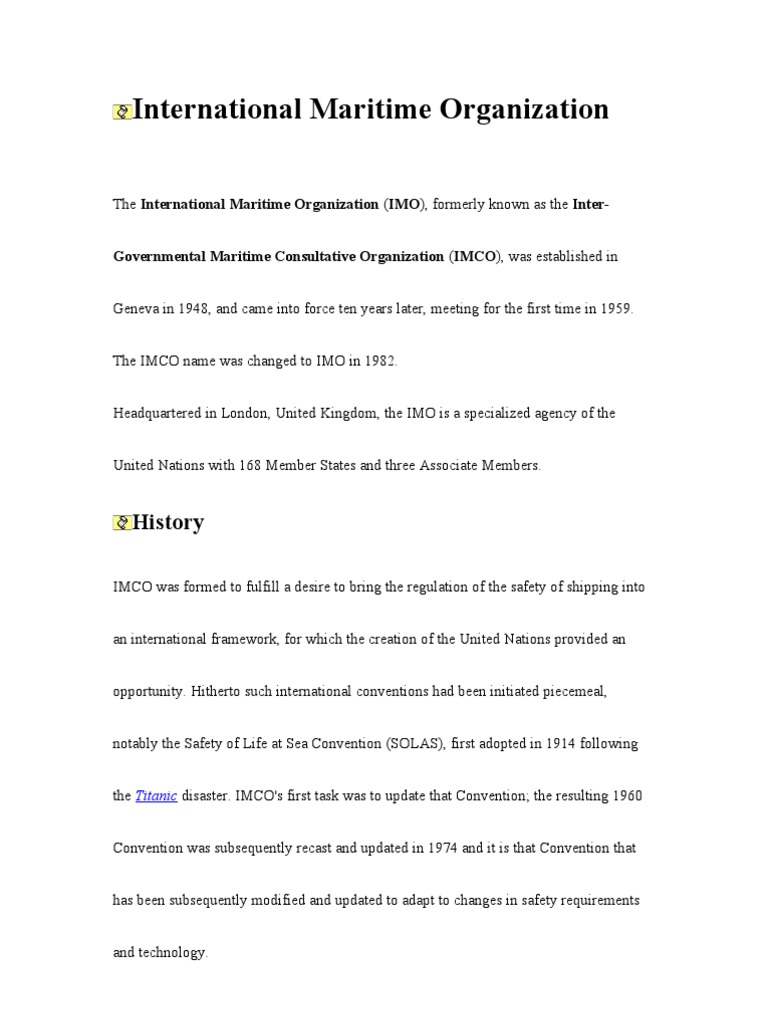 International Maritime Organization

The International Maritime Organization (IMO), formerly known as the Inter-Governmental Maritime Consultative Organization (IMCO), was established in Geneva in 1948, and came into force ten years later, meeting for the first time in 1959. The IMCO name was changed to IMO in 1982.

Headquartered in London, United Kingdom, the IMO is a specialized agency of the United Nations with 168 Member States and three Associate Members.

History

IMCO was formed to fulfill a desire to bring the regulation of the safety of shipping into an international framework, for which the creation of the United Nations provided an opportunity. Hitherto such international conventions had been initiated piecemeal, notably the Safety of Life at Sea Convention (SOLAS), first adopted in 1914 following the Titanic disaster. IMCO's first task was to update that Convention; the resulting 1960 Convention was subsequently recast and updated in 1974 and it is that Convention that has been subsequently modified and updated to adapt to changes in safety requirements and technology.